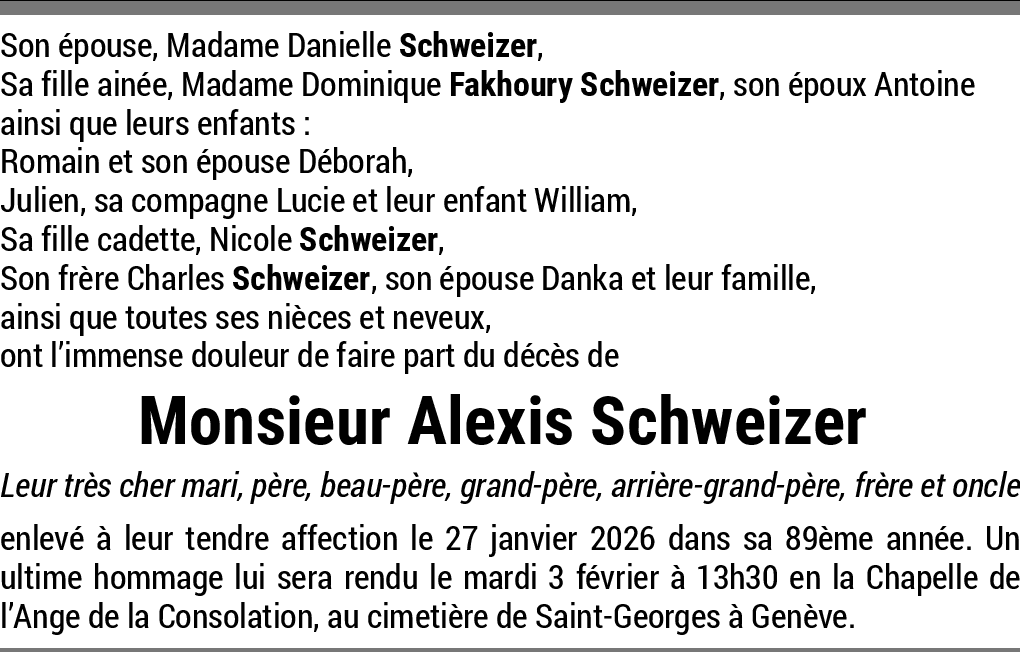 Son épouse, Madame Danielle Schweizer,
Sa fille ainée, Madame Dominique Fakhoury Schweizer, son époux Antoine ainsi que leurs enfants :
Romain et son épouse Déborah,
Julien, sa compagne Lucie et leur enfant William,
Sa fille cadette, Nicole Schweizer,
Son frère Charles Schweizer, son épouse Danka et leur famille,
ainsi que toutes ses nièces et neveux,
ont l'immense douleur de faire part du décès de

Monsieur Alexis Schweizer

Leur très cher mari, père, beau-père, grand-père, arrière-grand-père, frère et oncle

enlevé à leur tendre affection le 27 janvier 2026 dans sa 89ème année. Un ultime hommage lui sera rendu le mardi 3 février à 13h30 en la Chapelle de l'Ange de la Consolation, au cimetière de Saint-Georges à Genève.